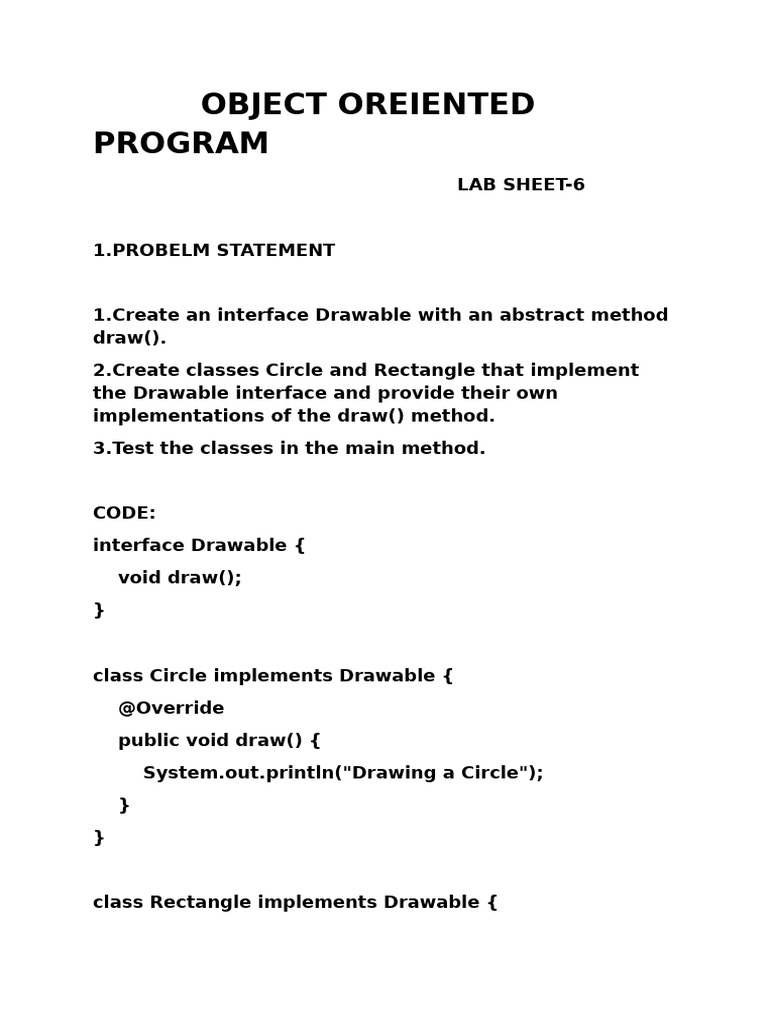 OBJECT OREIENTED PROGRAM

LAB SHEET-6

1.PROBELM STATEMENT

1.Create an interface Drawable with an abstract method draw().

2.Create classes Circle and Rectangle that implement the Drawable interface and provide their own implementations of the draw() method.

3.Test the classes in the main method.

CODE:

interface Drawable {

void draw();

}

class Circle implements Drawable {

@Override

public void draw() {

System.out.println("Drawing a Circle");

}

}

class Rectangle implements Drawable {